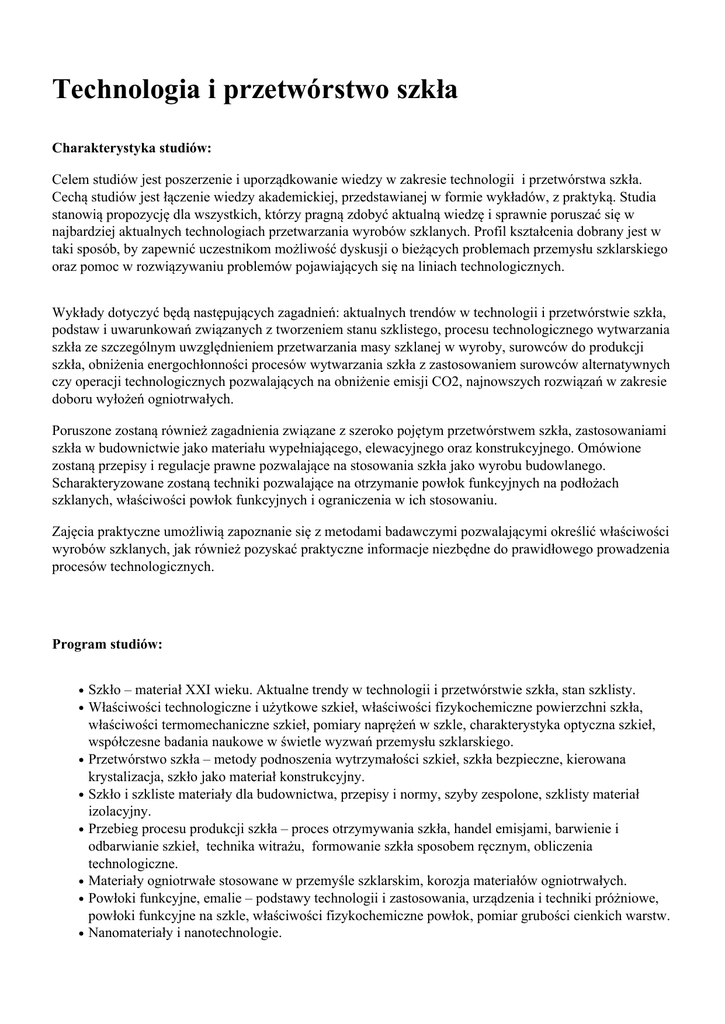 Technologia i przetwórstwo szkła

Charakterystyka studiów:

Celem studiów jest poszerzenie i uporządkowanie wiedzy w zakresie technologii i przetwórstwa szkła. Cechą studiów jest łączenie wiedzy akademickiej, przedstawianej w formie wykładów, z praktyką. Studia stanowią propozycję dla wszystkich, którzy pragną zdobyć aktualną wiedzę i sprawnie poruszać się w najbardziej aktualnych technologiach przetwarzania wyrobów szklanych. Profil kształcenia dobrany jest w taki sposób, by zapewnić uczestnikom możliwość dyskusji o bieżących problemach przemysłu szklarskiego oraz pomoc w rozwiązywaniu problemów pojawiających się na liniach technologicznych.

Wykłady dotyczyć będą następujących zagadnień: aktualnych trendów w technologii i przetwórstwie szkła, podstaw i uwarunkowań związanych z tworzeniem stanu szklistego, procesu technologicznego wytwarzania szkła ze szczególnym uwzględnieniem przetwarzania masy szklanej w wyroby, surowców do produkcji szkła, obniżenia energochłonności procesów wytwarzania szkła z zastosowaniem surowców alternatywnych czy operacji technologicznych pozwalających na obniżenie emisji CO2, najnowszych rozwiązań w zakresie doboru wyłożeń ogniotrwałych.

Poruszone zostaną również zagadnienia związane z szeroko pojętym przetwórstwem szkła, zastosowaniami szkła w budownictwie jako materiału wypełniającego, elewacyjnego oraz konstrukcyjnego. Omówione zostaną przepisy i regulacje prawne pozwalające na stosowania szkła jako wyrobu budowlanego. Scharakteryzowane zostaną techniki pozwalające na otrzymanie powłok funkcyjnych na podłożach szklanych, właściwości powłok funkcyjnych i ograniczenia w ich stosowaniu.

Zajęcia praktyczne umożliwią zapoznanie się z metodami badawczymi pozwalającymi określić właściwości wyrobów szklanych, jak również pozyskać praktyczne informacje niezbędne do prawidłowego prowadzenia procesów technologicznych.

Program studiów:

• Szkło – materiał XXI wieku. Aktualne trendy w technologii i przetwórstwie szkła, stan szklisty.
• Właściwości technologiczne i użytkowe szkieł, właściwości fizykochemiczne powierzchni szkła, właściwości termomechaniczne szkieł, pomiary naprężeń w szkle, charakterystyka optyczna szkieł, współczesne badania naukowe w świetle wyzwań przemysłu szklarskiego.
• Przetwórstwo szkła – metody podnoszenia wytrzymałości szkieł, szkła bezpieczne, kierowana krystalizacja, szkło jako materiał konstrukcyjny.
• Szkło i szkliste materiały dla budownictwa, przepisy i normy, szyby zespolone, szklisty materiał izolacyjny.
• Przebieg procesu produkcji szkła – proces otrzymywania szkła, handel emisjami, barwienie i odbarwianie szkieł, technika witrażu, formowanie szkła sposobem ręcznym, obliczenia technologiczne.
• Materiały ogniotrwałe stosowane w przemyśle szklarskim, korozja materiałów ogniotrwałych.
• Powłoki funkcyjne, emalie – podstawy technologii i zastosowania, urządzenia i techniki próżniowe, powłoki funkcyjne na szkle, właściwości fizykochemiczne powłok, pomiar grubości cienkich warstw.
• Nanomateriały i nanotechnologie.